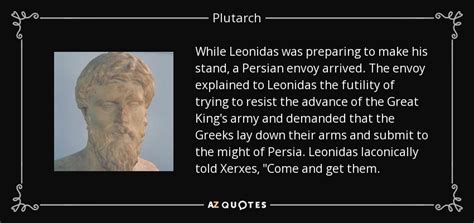 Plutarch

While Leonidas was preparing to make his stand, a Persian envoy arrived. The envoy explained to Leonidas the futility of trying to resist the advance of the Great King's army and demanded that the Greeks lay down their arms and submit to the might of Persia. Leonidas laconically told Xerxes, "Come and get them.

AZ QUOTES